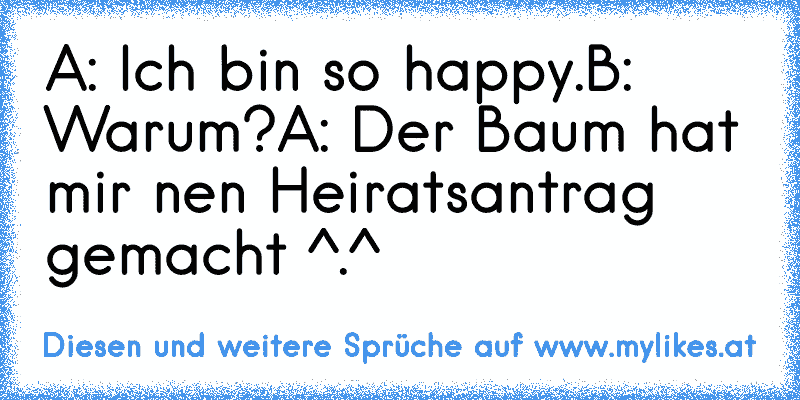 A: Ich bin so happy.B: Warum?A: Der Baum hat mir nen Heiratsantrag gemacht ^.^

Diesen und weitere Sprüche auf www.mylikes.at